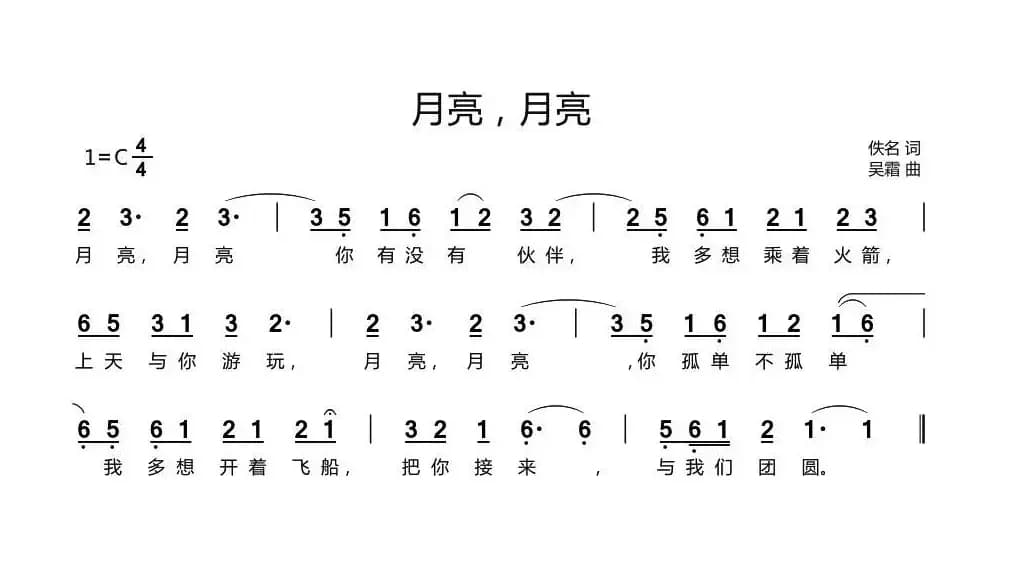 月亮，月亮

1=C $\frac{4}{4}$

佚名 词
吴霜 曲

2 3· 2 3· | 3 5 1 6 1 2 3 2 | 2 5 6 1 2 1 2 3 |
月 亮, 月 亮 你 有 没 有 伙 伴, 我 多 想 乘 着 火 箭,

6 5 3 1 3 2· | 2 3· 2 3· | 3 5 1 6 1 2 1 6 |
上 天 与 你 游 玩, 月 亮, 月 亮 ,你 孤 单 不 孤 单

6 5 6 1 2 1 2 1 | 3 2 1 6· 6 | 5 6 1 2 1· 1 ‖
我 多 想 开 着 飞 船, 把 你 接 来 , 与 我 们 团 圆。